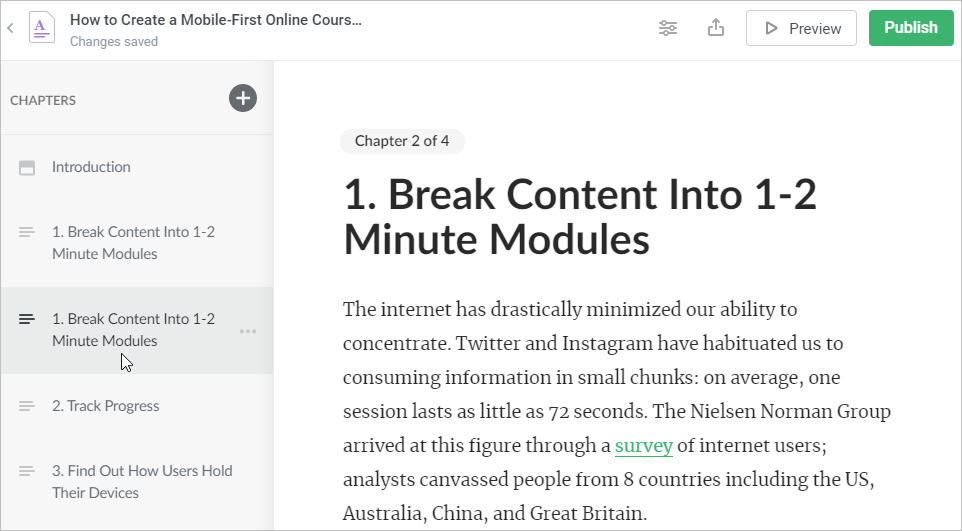 How to Create a Mobile-First Online Cours...
Changes saved

Preview
Publish

CHAPTERS

Introduction

1. Break Content Into 1-2 Minute Modules

1. Break Content Into 1-2 Minute Modules

2. Track Progress

3. Find Out How Users Hold Their Devices

Chapter 2 of 4

1. Break Content Into 1-2 Minute Modules

The internet has drastically minimized our ability to concentrate. Twitter and Instagram have habituated us to consuming information in small chunks: on average, one session lasts as little as 72 seconds. The Nielsen Norman Group arrived at this figure through a survey of internet users; analysts canvassed people from 8 countries including the US, Australia, China, and Great Britain.